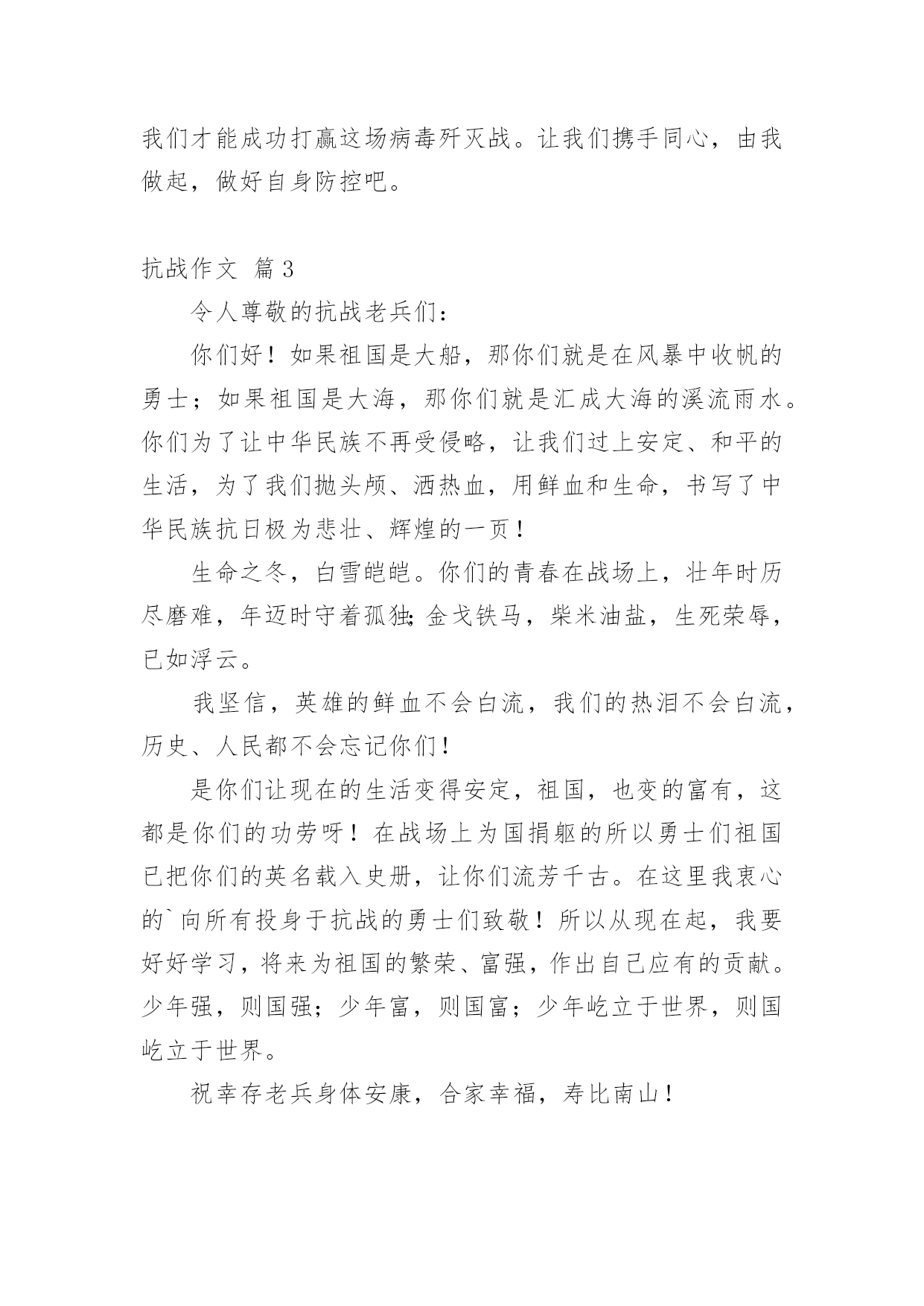 我们才能成功打赢这场病毒歼灭战。让我们携手同心，由我做起，做好自身防控吧。

抗战作文 篇3

令人尊敬的抗战老兵们：

你们好！如果祖国是大船，那你们就是在风暴中收帆的勇士；如果祖国是大海，那你们就是汇成大海的溪流雨水。你们为了让中华民族不再受侵略，让我们过上安定、和平的生活，为了我们抛头颅、洒热血，用鲜血和生命，书写了中华民族抗日极为悲壮、辉煌的一页！

生命之冬，白雪皑皑。你们的青春在战场上，壮年时历尽磨难，年迈时守着孤独;金戈铁马，柴米油盐，生死荣辱，已如浮云。

我坚信，英雄的鲜血不会白流，我们的热泪不会白流，历史、人民都不会忘记你们！

是你们让现在的生活变得安定，祖国，也变的富有，这都是你们的功劳呀！在战场上为国捐躯的所以勇士们祖国已把你们的英名载入史册，让你们流芳千古。在这里我衷心的`向所有投身于抗战的勇士们致敬！所以从现在起，我要好好学习，将来为祖国的繁荣、富强，作出自己应有的贡献。少年强，则国强；少年富，则国富；少年屹立于世界，则国屹立于世界。

祝幸存老兵身体安康，合家幸福，寿比南山！